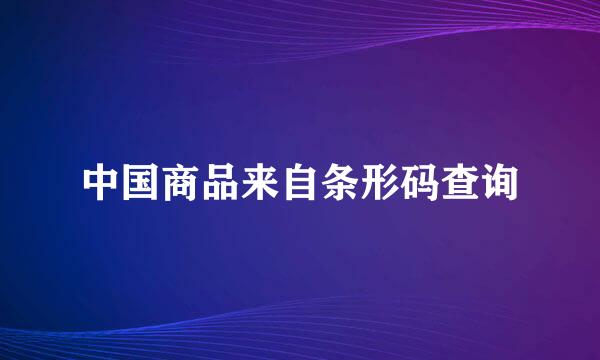 中国商品来自条形码查询